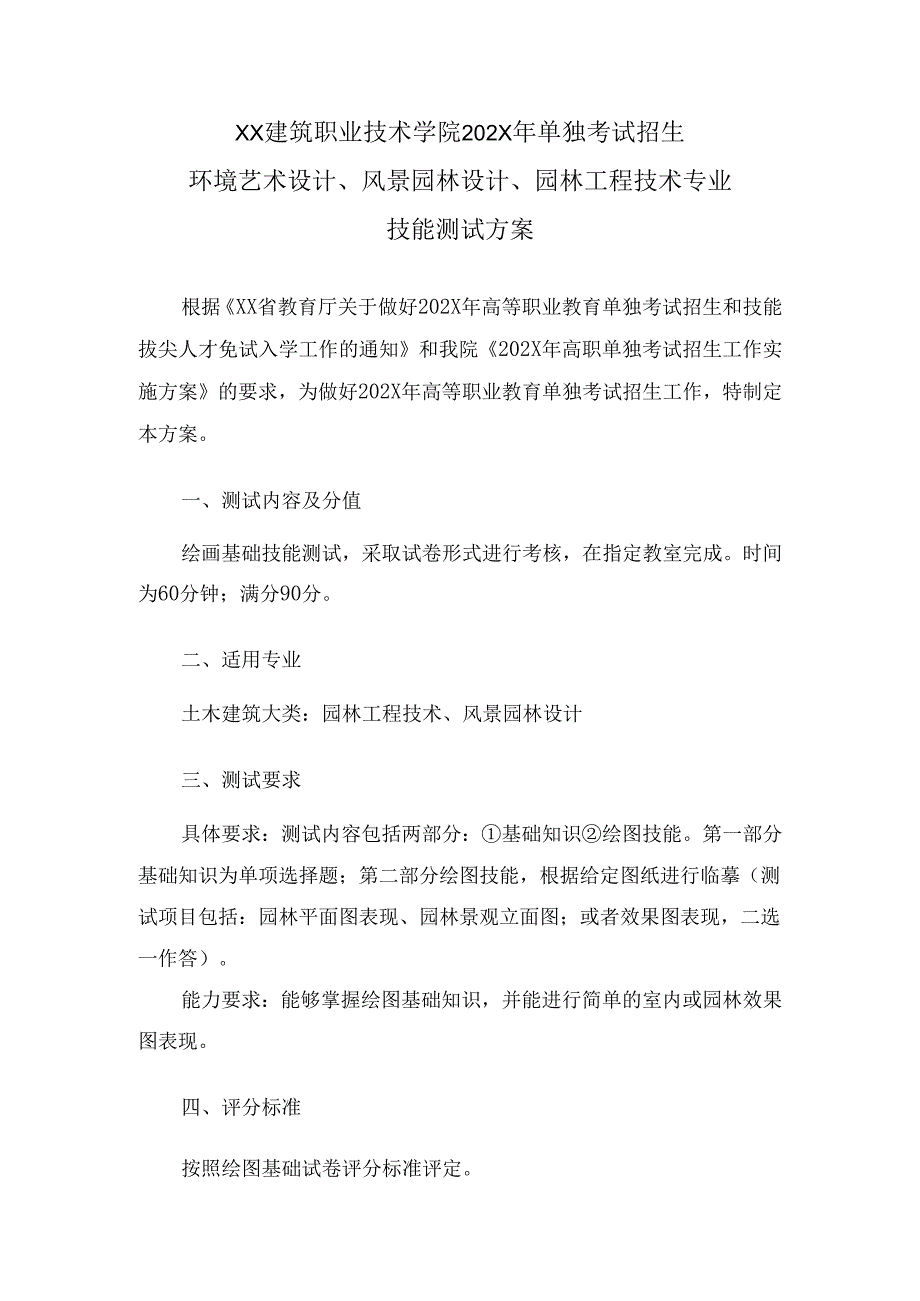 XX建筑职业技术学院202X年单独考试招生
环境艺术设计、风景园林设计、园林工程技术专业
技能测试方案

根据《XX省教育厅关于做好202X年高等职业教育单独考试招生和技能拔尖人才免试入学工作的通知》和我院《202X年高职单独考试招生工作实施方案》的要求，为做好202X年高等职业教育单独考试招生工作，特制定本方案。

一、测试内容及分值

绘画基础技能测试，采取试卷形式进行考核，在指定教室完成。时间为60分钟；满分90分。

二、适用专业

土木建筑大类：园林工程技术、风景园林设计

三、测试要求

具体要求：测试内容包括两部分：①基础知识②绘图技能。第一部分基础知识为单项选择题；第二部分绘图技能，根据给定图纸进行临摹（测试项目包括：园林平面图表现、园林景观立面图；或者效果图表现，二选一作答）。

能力要求：能够掌握绘图基础知识，并能进行简单的室内或园林效果图表现。

四、评分标准

按照绘图基础试卷评分标准评定。